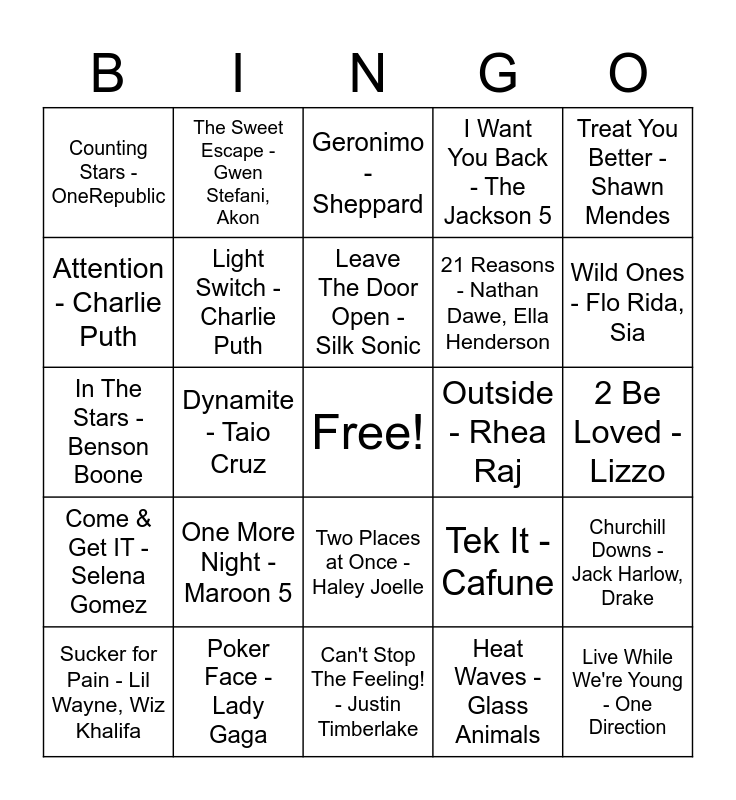 | B | I | N | G | O |
|---|---|---|---|---|
| Counting Stars - OneRepublic | The Sweet Escape - Gwen Stefani, Akon | Geronimo - Sheppard | I Want You Back - The Jackson 5 | Treat You Better - Shawn Mendes |
| Attention - Charlie Puth | Light Switch - Charlie Puth | Leave The Door Open - Silk Sonic | 21 Reasons - Nathan Dawe, Ella Henderson | Wild Ones - Flo Rida, Sia |
| In The Stars - Benson Boone | Dynamite - Taio Cruz | Free! | Outside - Rhea Raj | 2 Be Loved - Lizzo |
| Come & Get IT - Selena Gomez | One More Night - Maroon 5 | Two Places at Once - Haley Joelle | Tek It - Cafune | Churchill Downs - Jack Harlow, Drake |
| Sucker for Pain - Lil Wayne, Wiz Khalifa | Poker Face - Lady Gaga | Can't Stop The Feeling! - Justin Timberlake | Heat Waves - Glass Animals | Live While We're Young - One Direction |